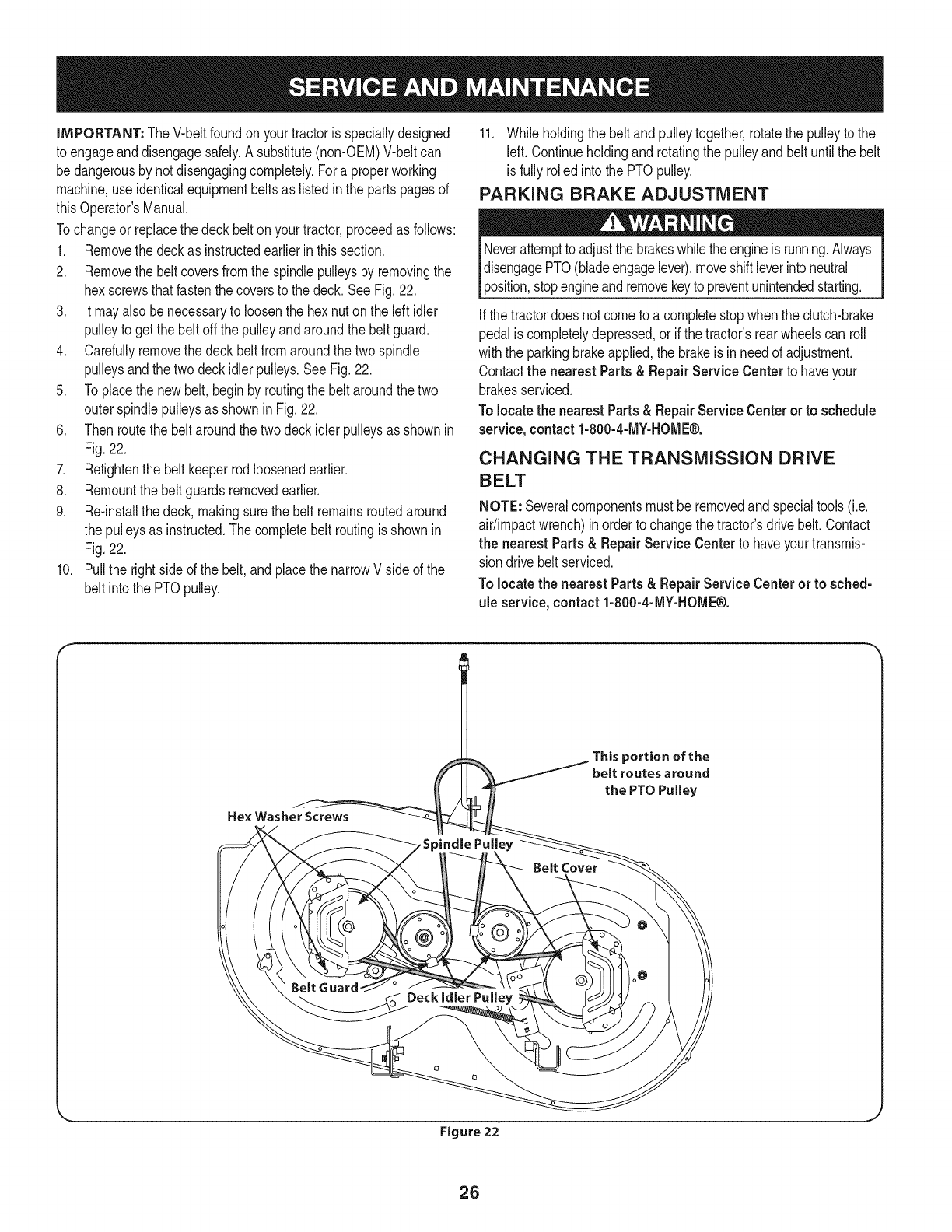 SERVICE AND MAINTENANCE

IMPORTANT: The V-belt found on your tractor is specially designed to engage and disengage safely. A substitute (non-OEM) V-belt can be dangerous by not disengaging completely. For a proper working machine, use identical equipment belts as listed in the parts pages of this Operator's Manual.

To change or replace the deck belt on your tractor, proceed as follows:

1. Remove the deck as instructed earlier in this section.
2. Remove the belt covers from the spindle pulleys by removing the hex screws that fasten the covers to the deck. See Fig. 22.
3. It may also be necessary to loosen the hex nut on the left idler pulley to get the belt off the pulley and around the belt guard.
4. Carefully remove the deck belt from around the two spindle pulleys and the two deck idler pulleys. See Fig. 22.
5. To place the new belt, begin by routing the belt around the two outer spindle pulleys as shown in Fig. 22.
6. Then route the belt around the two deck idler pulleys as shown in Fig. 22.
7. Retighten the belt keeper rod loosened earlier.
8. Remount the belt guards removed earlier.
9. Re-install the deck, making sure the belt remains routed around the pulleys as instructed. The complete belt routing is shown in Fig. 22.
10. Pull the right side of the belt, and place the narrow V side of the belt into the PTO pulley.
11. While holding the belt and pulley together, rotate the pulley to the left. Continue holding and rotating the pulley and belt until the belt is fully rolled into the PTO pulley.

PARKING BRAKE ADJUSTMENT

WARNING

Never attempt to adjust the brakes while the engine is running. Always disengage PTO (blade engage lever), move shift lever into neutral position, stop engine and remove key to prevent unintended starting.

If the tractor does not come to a complete stop when the clutch-brake pedal is completely depressed, or if the tractor's rear wheels can roll with the parking brake applied, the brake is in need of adjustment. Contact the nearest Parts & Repair Service Center to have your brakes serviced.

To locate the nearest Parts & Repair Service Center or to schedule service, contact 1-800-4-MY-HOME®.

CHANGING THE TRANSMISSION DRIVE BELT

NOTE: Several components must be removed and special tools (i.e. air/impact wrench) in order to change the tractor's drive belt. Contact the nearest Parts & Repair Service Center to have your transmission drive belt serviced.

To locate the nearest Parts & Repair Service Center or to schedule service, contact 1-800-4-MY-HOME®.

This portion of the belt routes around the PTO Pulley
Hex Washer Screws
Spindle Pulley
Belt Cover
Belt Guard
Deck Idler Pulley

Figure 22

26